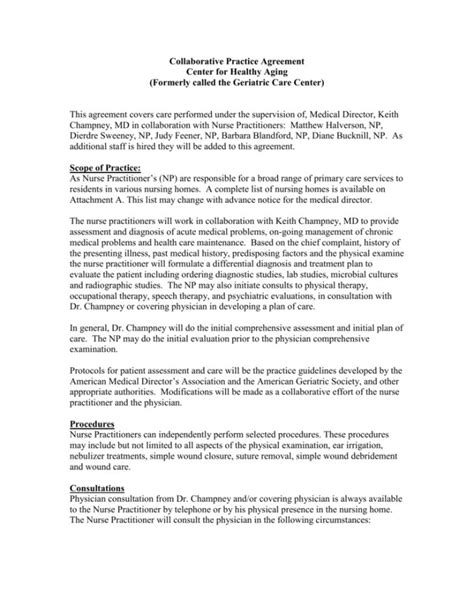 Collaborative Practice Agreement
Center for Healthy Aging
(Formerly called the Geriatric Care Center)

This agreement covers care performed under the supervision of, Medical Director, Keith Champney, MD in collaboration with Nurse Practitioners: Matthew Halverson, NP, Dierdre Sweeney, NP, Judy Feener, NP, Barbara Blandford, NP, Diane Bucknill, NP. As additional staff is hired they will be added to this agreement.

Scope of Practice:
As Nurse Practitioner's (NP) are responsible for a broad range of primary care services to residents in various nursing homes. A complete list of nursing homes is available on Attachment A. This list may change with advance notice for the medical director.

The nurse practitioners will work in collaboration with Keith Champney, MD to provide assessment and diagnosis of acute medical problems, on-going management of chronic medical problems and health care maintenance. Based on the chief complaint, history of the presenting illness, past medical history, predisposing factors and the physical examine the nurse practitioner will formulate a differential diagnosis and treatment plan to evaluate the patient including ordering diagnostic studies, lab studies, microbial cultures and radiographic studies. The NP may also initiate consults to physical therapy, occupational therapy, speech therapy, and psychiatric evaluations, in consultation with Dr. Champney or covering physician in developing a plan of care.

In general, Dr. Champney will do the initial comprehensive assessment and initial plan of care. The NP may do the initial evaluation prior to the physician comprehensive examination.

Protocols for patient assessment and care will be the practice guidelines developed by the American Medical Director's Association and the American Geriatric Society, and other appropriate authorities. Modifications will be made as a collaborative effort of the nurse practitioner and the physician.

Procedures
Nurse Practitioners can independently perform selected procedures. These procedures may include but not limited to all aspects of the physical examination, ear irrigation, nebulizer treatments, simple wound closure, suture removal, simple wound debridement and wound care.

Consultations
Physician consultation from Dr. Champney and/or covering physician is always available to the Nurse Practitioner by telephone or by his physical presence in the nursing home. The Nurse Practitioner will consult the physician in the following circumstances: